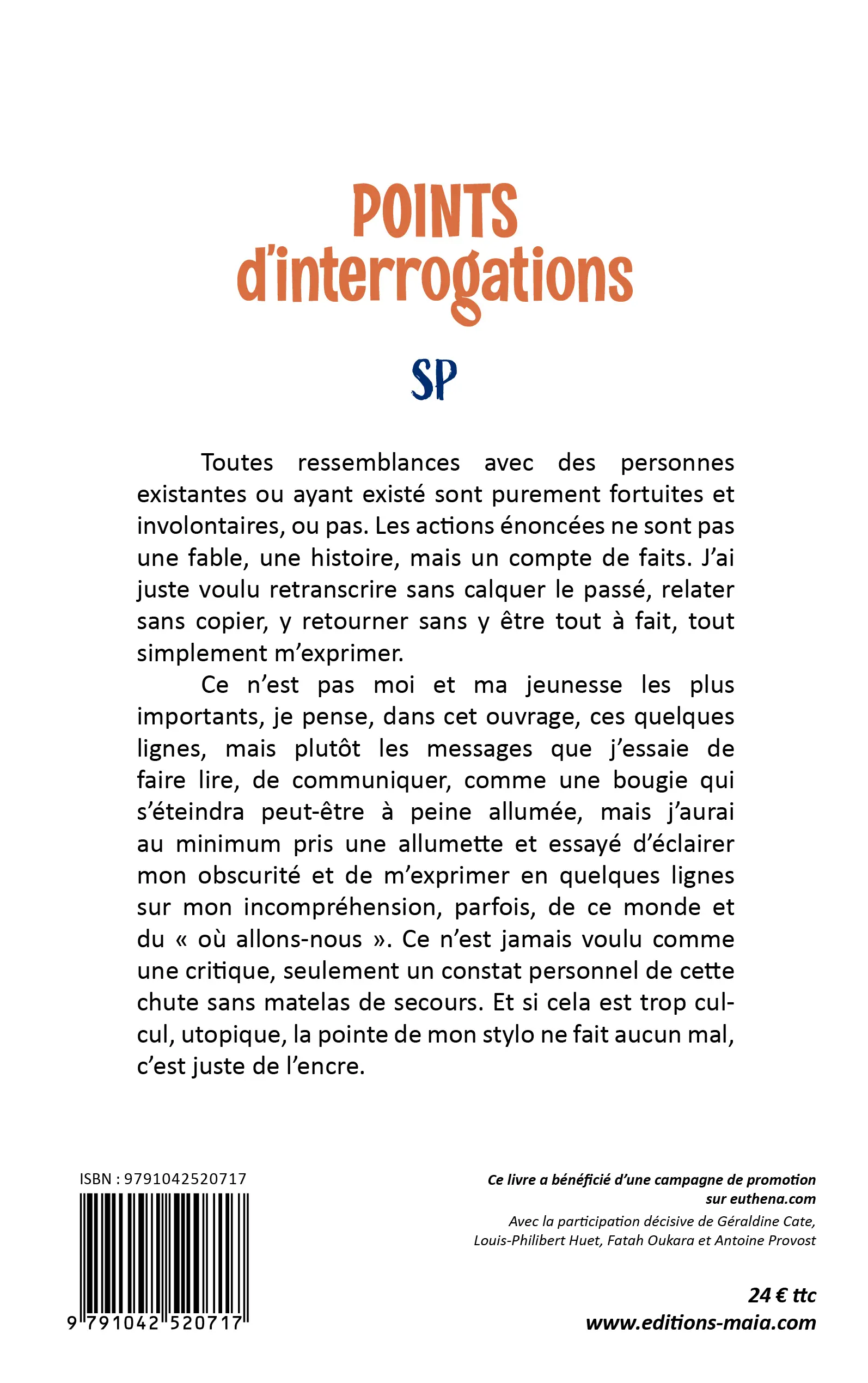 POINTS d'interrogations

SP

Toutes ressemblances avec des personnes existantes ou ayant existé sont purement fortuites et involontaires, ou pas. Les actions énoncées ne sont pas une fable, une histoire, mais un compte de faits. J'ai juste voulu retranscrire sans calquer le passé, relater sans copier, y retourner sans y être tout à fait, tout simplement m'exprimer.

Ce n'est pas moi et ma jeunesse les plus importants, je pense, dans cet ouvrage, ces quelques lignes, mais plutôt les messages que j'essaie de faire lire, de communiquer, comme une bougie qui s'éteindra peut-être à peine allumée, mais j'aurai au minimum pris une allumette et essayé d'éclairer mon obscurité et de m'exprimer en quelques lignes sur mon incompréhension, parfois, de ce monde et du « où allons-nous ». Ce n'est jamais voulu comme une critique, seulement un constat personnel de cette chute sans matelas de secours. Et si cela est trop cul-cul, utopique, la pointe de mon stylo ne fait aucun mal, c'est juste de l'encre.

ISBN : 9791042520717

9 791042 520717

Ce livre a bénéficié d'une campagne de promotion sur euthena.com

Avec la participation décisive de Géraldine Cate, Louis-Philibert Huet, Fatah Oukara et Antoine Provost

24 € ttc

www.editions-maia.com